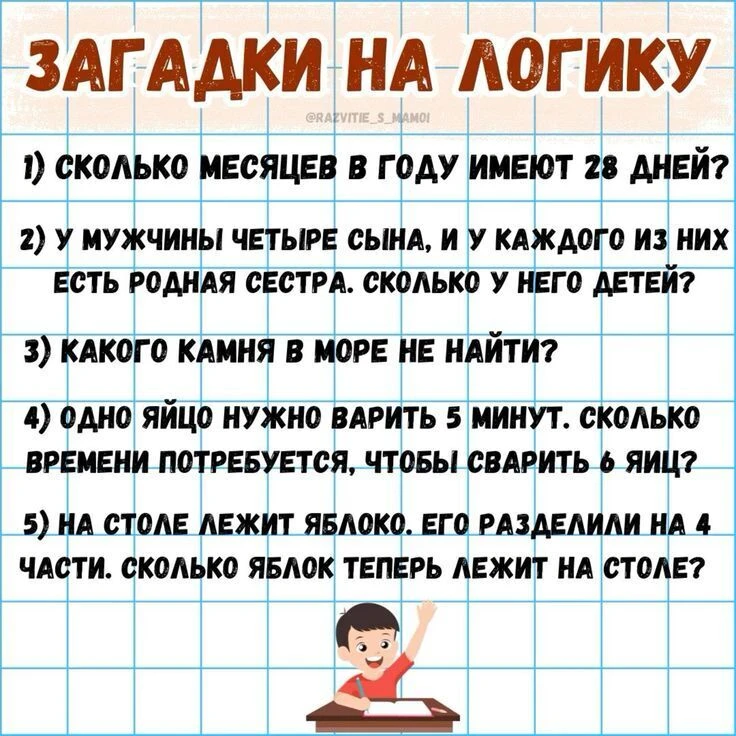 ЗАГАДКИ НА ЛОГИКУ

@RAZVITIE_S_MAMOI

1) СКОЛЬКО МЕСЯЦЕВ В ГОДУ ИМЕЮТ 28 ДНЕЙ?

2) У МУЖЧИНЫ ЧЕТЫРЕ СЫНА, И У КАЖДОГО ИЗ НИХ ЕСТЬ РОДНАЯ СЕСТРА. СКОЛЬКО У НЕГО ДЕТЕЙ?

3) КАКОГО КАМНЯ В МОРЕ НЕ НАЙТИ?

4) ОДНО ЯЙЦО НУЖНО ВАРИТЬ 5 МИНУТ. СКОЛЬКО ВРЕМЕНИ ПОТРЕБУЕТСЯ, ЧТОБЫ СВАРИТЬ 6 ЯИЦ?

5) НА СТОЛЕ ЛЕЖИТ ЯБЛОКО. ЕГО РАЗДЕЛИЛИ НА 4 ЧАСТИ. СКОЛЬКО ЯБЛОК ТЕПЕРЬ ЛЕЖИТ НА СТОЛЕ?